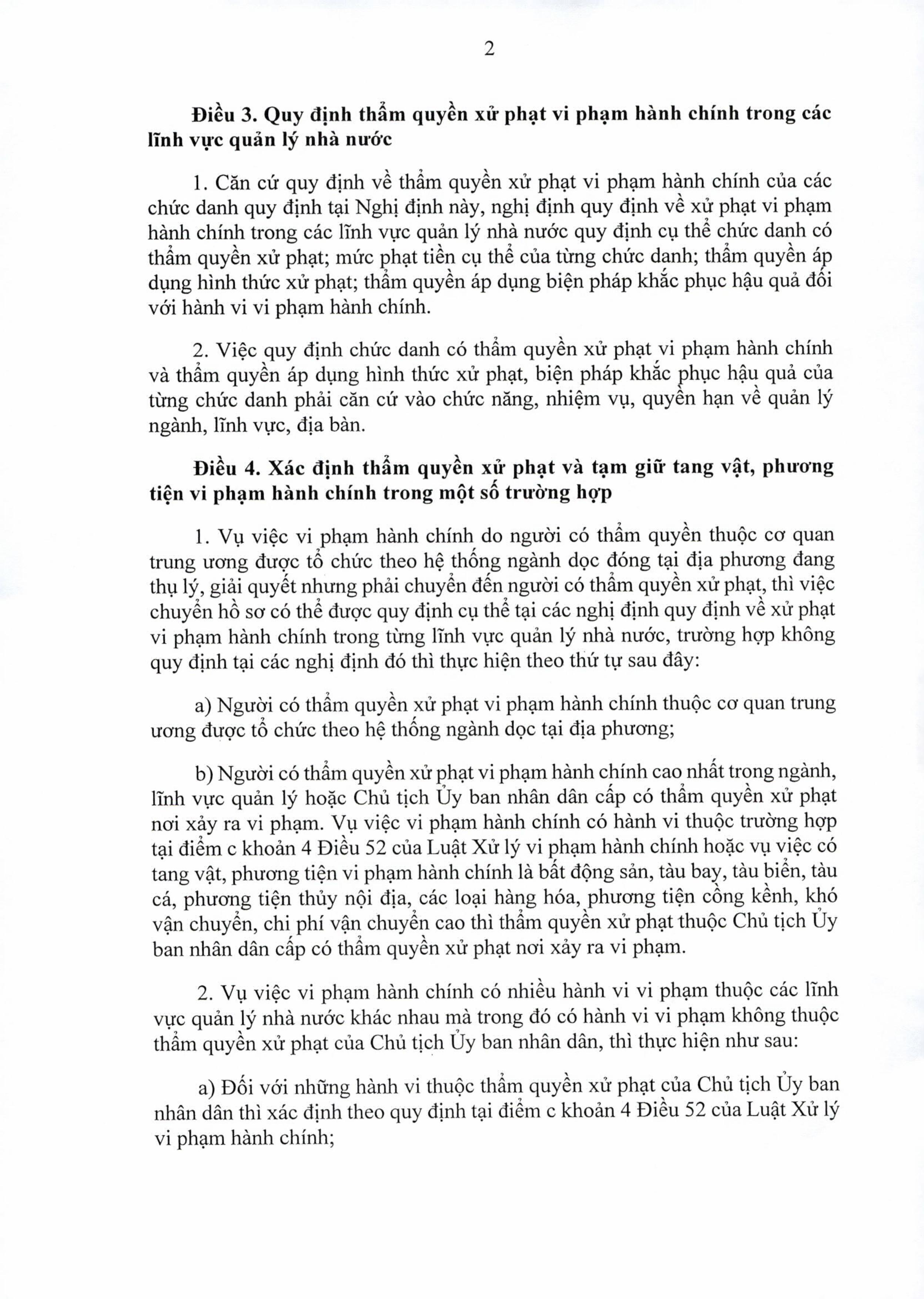 2

Điều 3. Quy định thẩm quyền xử phạt vi phạm hành chính trong các lĩnh vực quản lý nhà nước

1. Căn cứ quy định về thẩm quyền xử phạt vi phạm hành chính của các chức danh quy định tại Nghị định này, nghị định quy định về xử phạt vi phạm hành chính trong các lĩnh vực quản lý nhà nước quy định cụ thể chức danh có thẩm quyền xử phạt; mức phạt tiền cụ thể của từng chức danh; thẩm quyền áp dụng hình thức xử phạt; thẩm quyền áp dụng biện pháp khắc phục hậu quả đối với hành vi vi phạm hành chính.

2. Việc quy định chức danh có thẩm quyền xử phạt vi phạm hành chính và thẩm quyền áp dụng hình thức xử phạt, biện pháp khắc phục hậu quả của từng chức danh phải căn cứ vào chức năng, nhiệm vụ, quyền hạn về quản lý ngành, lĩnh vực, địa bàn.

Điều 4. Xác định thẩm quyền xử phạt và tạm giữ tang vật, phương tiện vi phạm hành chính trong một số trường hợp

1. Vụ việc vi phạm hành chính do người có thẩm quyền thuộc cơ quan trung ương được tổ chức theo hệ thống ngành dọc đóng tại địa phương đang thụ lý, giải quyết nhưng phải chuyển đến người có thẩm quyền xử phạt, thì việc chuyển hồ sơ có thể được quy định cụ thể tại các nghị định quy định về xử phạt vi phạm hành chính trong từng lĩnh vực quản lý nhà nước, trường hợp không quy định tại các nghị định đó thì thực hiện theo thứ tự sau đây:

a) Người có thẩm quyền xử phạt vi phạm hành chính thuộc cơ quan trung ương được tổ chức theo hệ thống ngành dọc tại địa phương;

b) Người có thẩm quyền xử phạt vi phạm hành chính cao nhất trong ngành, lĩnh vực quản lý hoặc Chủ tịch Ủy ban nhân dân cấp có thẩm quyền xử phạt nơi xảy ra vi phạm. Vụ việc vi phạm hành chính có hành vi thuộc trường hợp tại điểm c khoản 4 Điều 52 của Luật Xử lý vi phạm hành chính hoặc vụ việc có tang vật, phương tiện vi phạm hành chính là bất động sản, tàu bay, tàu biển, tàu cá, phương tiện thủy nội địa, các loại hàng hóa, phương tiện cồng kềnh, khó vận chuyển, chi phí vận chuyển cao thì thẩm quyền xử phạt thuộc Chủ tịch Ủy ban nhân dân cấp có thẩm quyền xử phạt nơi xảy ra vi phạm.

2. Vụ việc vi phạm hành chính có nhiều hành vi vi phạm thuộc các lĩnh vực quản lý nhà nước khác nhau mà trong đó có hành vi vi phạm không thuộc thẩm quyền xử phạt của Chủ tịch Ủy ban nhân dân, thì thực hiện như sau:

a) Đối với những hành vi thuộc thẩm quyền xử phạt của Chủ tịch Ủy ban nhân dân thì xác định theo quy định tại điểm c khoản 4 Điều 52 của Luật Xử lý vi phạm hành chính;